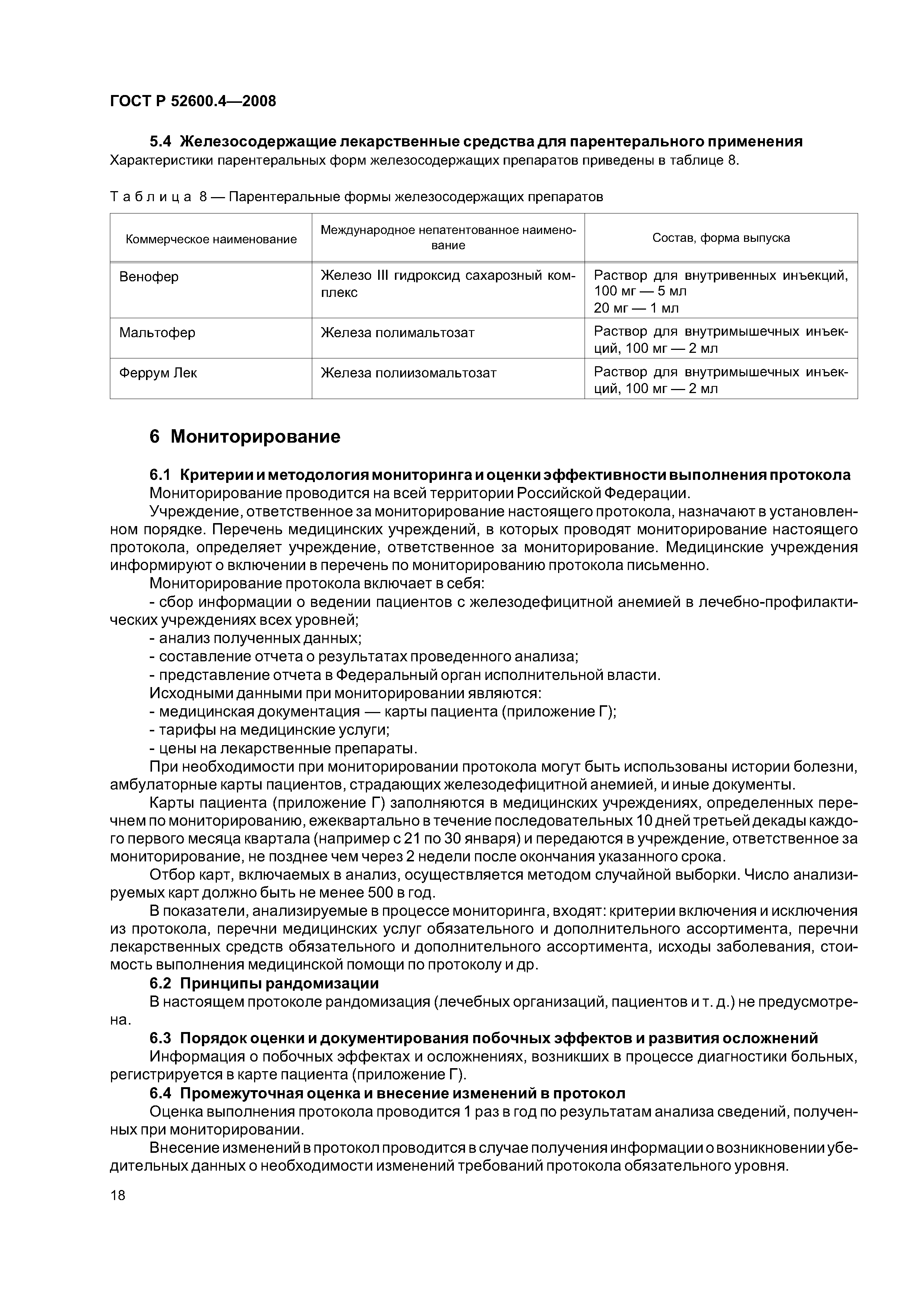 ГОСТ Р 52600.4—2008

5.4 Железосодержащие лекарственные средства для парентерального применения
Характеристики парентеральных форм железосодержащих препаратов приведены в таблице 8.

Таблица 8 — Парентеральные формы железосодержащих препаратов

| Коммерческое наименование | Международное непатентованное наименование | Состав, форма выпуска |
|---|---|---|
| Венофер | Железо III гидроксид сахарозный комплекс | Раствор для внутривенных инъекций, 100 мг — 5 мл 20 мг — 1 мл |
| Мальтофер | Железа полимальтозат | Раствор для внутримышечных инъекций, 100 мг — 2 мл |
| Феррум Лек | Железа полиизомальтозат | Раствор для внутримышечных инъекций, 100 мг — 2 мл |

6 Мониторирование

6.1 Критерии и методология мониторинга и оценки эффективности выполнения протокола
Мониторирование проводится на всей территории Российской Федерации.
Учреждение, ответственное за мониторирование настоящего протокола, назначают в установленном порядке. Перечень медицинских учреждений, в которых проводят мониторирование настоящего протокола, определяет учреждение, ответственное за мониторирование. Медицинские учреждения информируют о включении в перечень по мониторированию протокола письменно.
Мониторирование протокола включает в себя:
- сбор информации о ведении пациентов с железодефицитной анемией в лечебно-профилактических учреждениях всех уровней;
- анализ полученных данных;
- составление отчета о результатах проведенного анализа;
- представление отчета в Федеральный орган исполнительной власти.
Исходными данными при мониторировании являются:
- медицинская документация — карты пациента (приложение Г);
- тарифы на медицинские услуги;
- цены на лекарственные препараты.
При необходимости при мониторировании протокола могут быть использованы истории болезни, амбулаторные карты пациентов, страдающих железодефицитной анемией, и иные документы.
Карты пациента (приложение Г) заполняются в медицинских учреждениях, определенных перечнем по мониторированию, ежеквартально в течение последовательных 10 дней третьей декады каждого первого месяца квартала (например с 21 по 30 января) и передаются в учреждение, ответственное за мониторирование, не позднее чем через 2 недели после окончания указанного срока.
Отбор карт, включаемых в анализ, осуществляется методом случайной выборки. Число анализируемых карт должно быть не менее 500 в год.
В показатели, анализируемые в процессе мониторинга, входят: критерии включения и исключения из протокола, перечни медицинских услуг обязательного и дополнительного ассортимента, перечни лекарственных средств обязательного и дополнительного ассортимента, исходы заболевания, стоимость выполнения медицинской помощи по протоколу и др.
6.2 Принципы рандомизации
В настоящем протоколе рандомизация (лечебных организаций, пациентов и т. д.) не предусмотрена.
6.3 Порядок оценки и документирования побочных эффектов и развития осложнений
Информация о побочных эффектах и осложнениях, возникших в процессе диагностики больных, регистрируется в карте пациента (приложение Г).
6.4 Промежуточная оценка и внесение изменений в протокол
Оценка выполнения протокола проводится 1 раз в год по результатам анализа сведений, полученных при мониторировании.
Внесение изменений в протокол проводится в случае получения информации о возникновении убедительных данных о необходимости изменений требований протокола обязательного уровня.

18